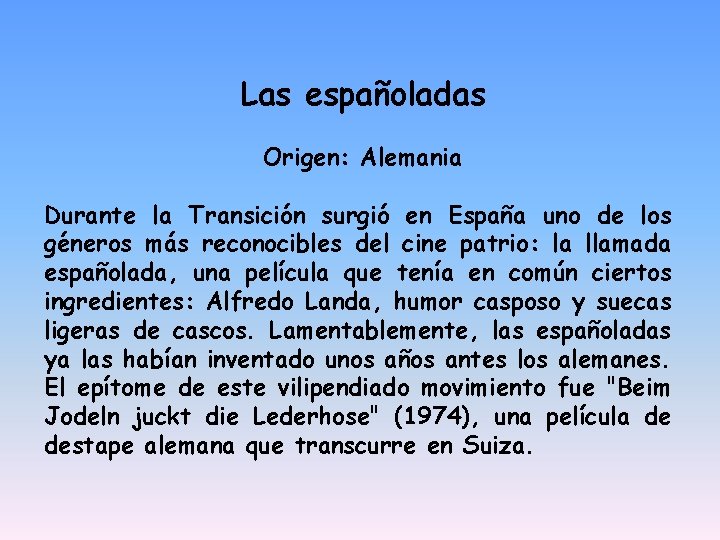 Las españoladas

Origen: Alemania

Durante la Transición surgió en España uno de los géneros más reconocibles del cine patrio: la llamada españolada, una película que tenía en común ciertos ingredientes: Alfredo Landa, humor casposo y suecas ligeras de cascos. Lamentablemente, las españoladas ya las habían inventado unos años antes los alemanes. El epítome de este vilipendiado movimiento fue "Beim Jodeln juckt die Lederhose" (1974), una película de destape alemana que transcurre en Suiza.